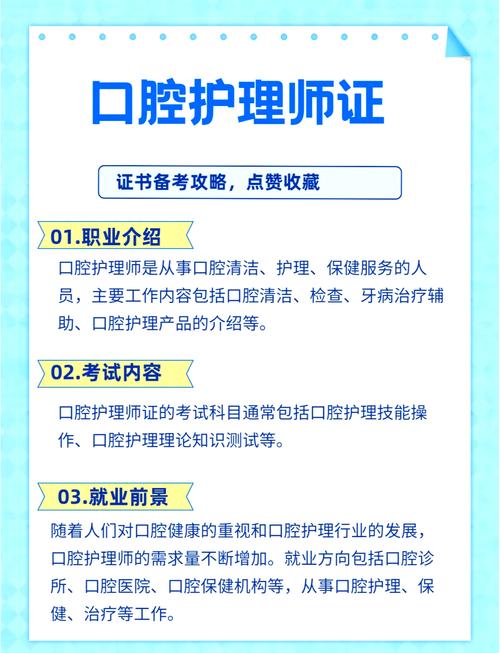 口腔护理师证

证书备考攻略，点赞收藏

01.职业介绍

口腔护理师是从事口腔清洁、护理、保健服务的人员，主要工作内容包括口腔清洁、检查、牙病治疗辅助、口腔护理产品的介绍等。

02.考试内容

口腔护理师证的考试科目通常包括口腔护理技能操作、口腔护理理论知识测试等。

03.就业前景

随着人们对口腔健康的重视和口腔护理行业的发展，口腔护理师的需求量不断增加。就业方向包括口腔诊所、口腔医院、口腔保健机构等，从事口腔护理、保健、治疗等工作。